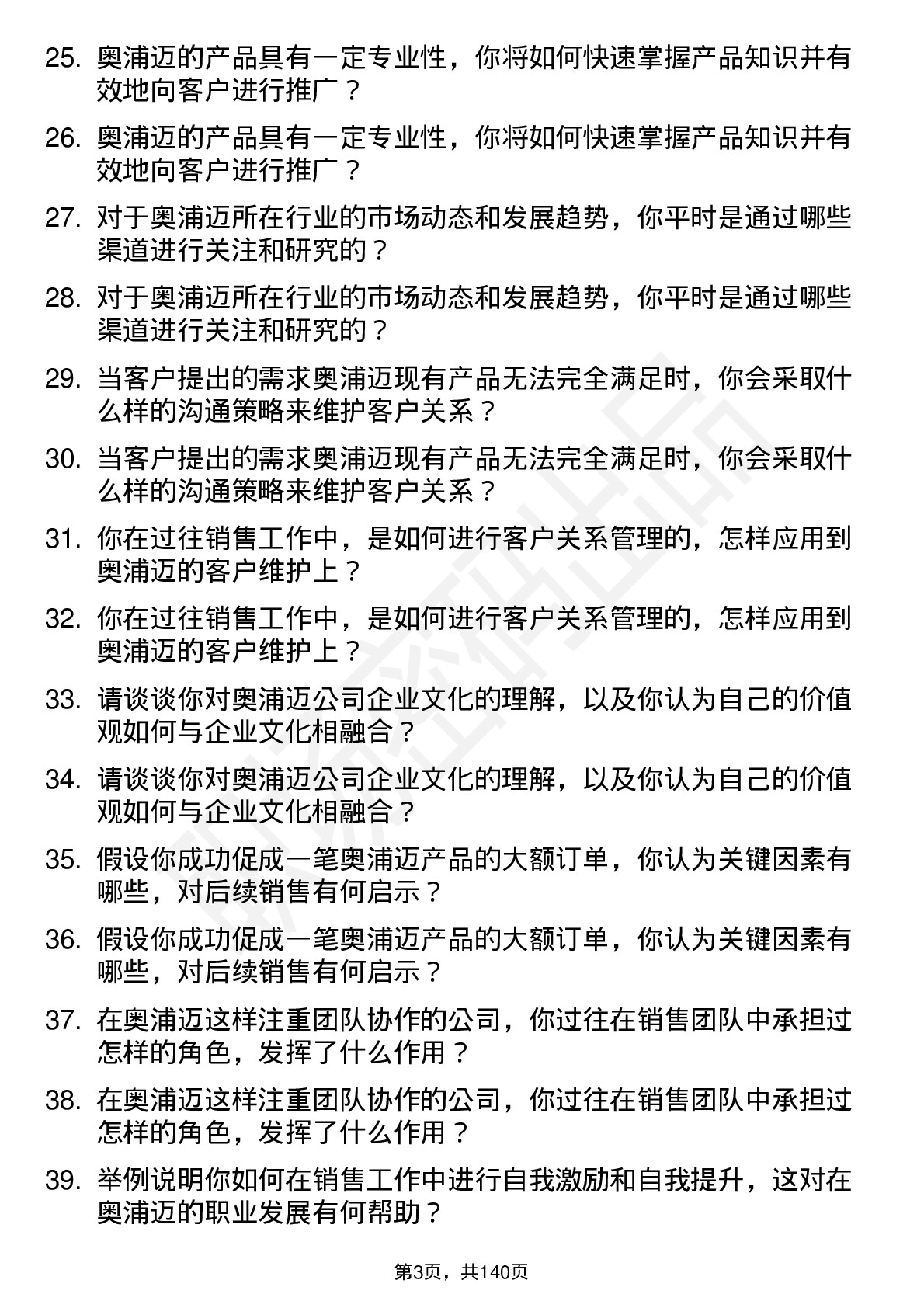 25. 奥浦迈的产品具有一定专业性，你将如何快速掌握产品知识并有效地向客户进行推广？

26. 奥浦迈的产品具有一定专业性，你将如何快速掌握产品知识并有效地向客户进行推广？

27. 对于奥浦迈所在行业的市场动态和发展趋势，你平时是通过哪些渠道进行关注和研究的？

28. 对于奥浦迈所在行业的市场动态和发展趋势，你平时是通过哪些渠道进行关注和研究的？

29. 当客户提出的需求奥浦迈现有产品无法完全满足时，你会采取什么样的沟通策略来维护客户关系？

30. 当客户提出的需求奥浦迈现有产品无法完全满足时，你会采取什么样的沟通策略来维护客户关系？

31. 你在过往销售工作中，是如何进行客户关系管理的，怎样应用到奥浦迈的客户维护上？

32. 你在过往销售工作中，是如何进行客户关系管理的，怎样应用到奥浦迈的客户维护上？

33. 请谈谈你对奥浦迈公司企业文化的理解，以及你认为自己的价值观如何与企业文化相融合？

34. 请谈谈你对奥浦迈公司企业文化的理解，以及你认为自己的价值观如何与企业文化相融合？

35. 假设你成功促成一笔奥浦迈产品的大额订单，你认为关键因素有哪些，对后续销售有何启示？

36. 假设你成功促成一笔奥浦迈产品的大额订单，你认为关键因素有哪些，对后续销售有何启示？

37. 在奥浦迈这样注重团队协作的公司，你过往在销售团队中承担过怎样的角色，发挥了什么作用？

38. 在奥浦迈这样注重团队协作的公司，你过往在销售团队中承担过怎样的角色，发挥了什么作用？

39. 举例说明你如何在销售工作中进行自我激励和自我提升，这对在奥浦迈的职业发展有何帮助？

第3页，共140页